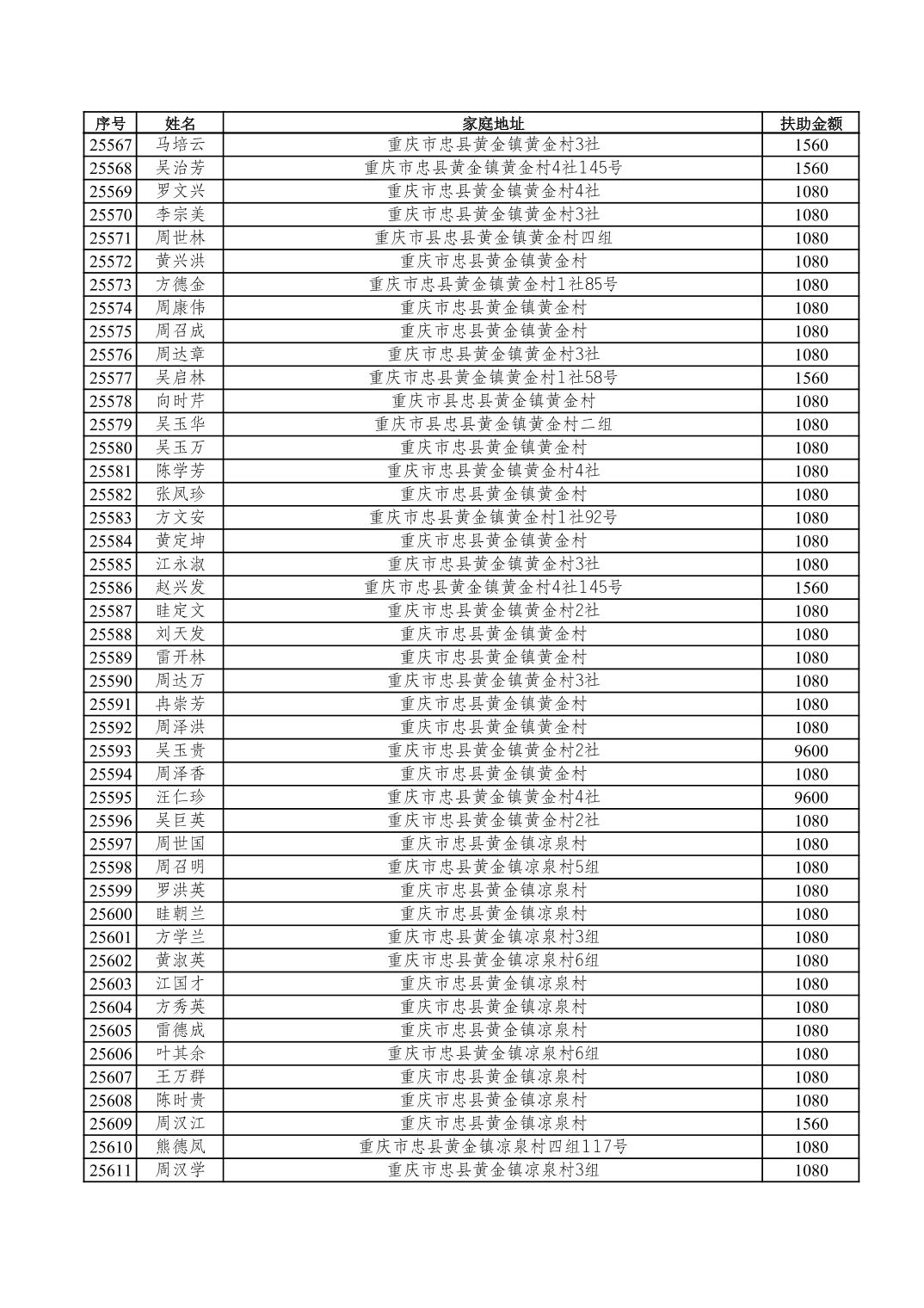 | 序号 | 姓名 | 家庭地址 | 扶助金额 |
|---|---|---|---|
| 25567 | 马培云 | 重庆市忠县黄金镇黄金村3社 | 1560 |
| 25568 | 吴治芳 | 重庆市忠县黄金镇黄金村4社145号 | 1560 |
| 25569 | 罗文兴 | 重庆市忠县黄金镇黄金村4社 | 1080 |
| 25570 | 李宗美 | 重庆市忠县黄金镇黄金村3社 | 1080 |
| 25571 | 周世林 | 重庆市县忠县黄金镇黄金村四组 | 1080 |
| 25572 | 黄兴洪 | 重庆市忠县黄金镇黄金村 | 1080 |
| 25573 | 方德金 | 重庆市忠县黄金镇黄金村1社85号 | 1080 |
| 25574 | 周康伟 | 重庆市忠县黄金镇黄金村 | 1080 |
| 25575 | 周召成 | 重庆市忠县黄金镇黄金村 | 1080 |
| 25576 | 周达章 | 重庆市忠县黄金镇黄金村3社 | 1080 |
| 25577 | 吴启林 | 重庆市忠县黄金镇黄金村1社58号 | 1560 |
| 25578 | 向时芹 | 重庆市县忠县黄金镇黄金村 | 1080 |
| 25579 | 吴玉华 | 重庆市县忠县黄金镇黄金村二组 | 1080 |
| 25580 | 吴玉万 | 重庆市忠县黄金镇黄金村 | 1080 |
| 25581 | 陈学芳 | 重庆市忠县黄金镇黄金村4社 | 1080 |
| 25582 | 张凤珍 | 重庆市忠县黄金镇黄金村 | 1080 |
| 25583 | 方文安 | 重庆市忠县黄金镇黄金村1社92号 | 1080 |
| 25584 | 黄定坤 | 重庆市忠县黄金镇黄金村 | 1080 |
| 25585 | 江永淑 | 重庆市忠县黄金镇黄金村3社 | 1080 |
| 25586 | 赵兴发 | 重庆市忠县黄金镇黄金村4社145号 | 1560 |
| 25587 | 眭定文 | 重庆市忠县黄金镇黄金村2社 | 1080 |
| 25588 | 刘天发 | 重庆市忠县黄金镇黄金村 | 1080 |
| 25589 | 雷开林 | 重庆市忠县黄金镇黄金村 | 1080 |
| 25590 | 周达万 | 重庆市忠县黄金镇黄金村3社 | 1080 |
| 25591 | 冉崇芳 | 重庆市忠县黄金镇黄金村 | 1080 |
| 25592 | 周泽洪 | 重庆市忠县黄金镇黄金村 | 1080 |
| 25593 | 吴玉贵 | 重庆市忠县黄金镇黄金村2社 | 9600 |
| 25594 | 周泽香 | 重庆市忠县黄金镇黄金村 | 1080 |
| 25595 | 汪仁珍 | 重庆市忠县黄金镇黄金村4社 | 9600 |
| 25596 | 吴巨英 | 重庆市忠县黄金镇黄金村2社 | 1080 |
| 25597 | 周世国 | 重庆市忠县黄金镇凉泉村 | 1080 |
| 25598 | 周召明 | 重庆市忠县黄金镇凉泉村5组 | 1080 |
| 25599 | 罗洪英 | 重庆市忠县黄金镇凉泉村 | 1080 |
| 25600 | 眭朝兰 | 重庆市忠县黄金镇凉泉村 | 1080 |
| 25601 | 方学兰 | 重庆市忠县黄金镇凉泉村3组 | 1080 |
| 25602 | 黄淑英 | 重庆市忠县黄金镇凉泉村6组 | 1080 |
| 25603 | 江国才 | 重庆市忠县黄金镇凉泉村 | 1080 |
| 25604 | 方秀英 | 重庆市忠县黄金镇凉泉村 | 1080 |
| 25605 | 雷德成 | 重庆市忠县黄金镇凉泉村 | 1080 |
| 25606 | 叶其余 | 重庆市忠县黄金镇凉泉村6组 | 1080 |
| 25607 | 王万群 | 重庆市忠县黄金镇凉泉村 | 1080 |
| 25608 | 陈时贵 | 重庆市忠县黄金镇凉泉村 | 1080 |
| 25609 | 周汉江 | 重庆市忠县黄金镇凉泉村 | 1560 |
| 25610 | 熊德凤 | 重庆市忠县黄金镇凉泉村四组117号 | 1080 |
| 25611 | 周汉学 | 重庆市忠县黄金镇凉泉村3组 | 1080 |